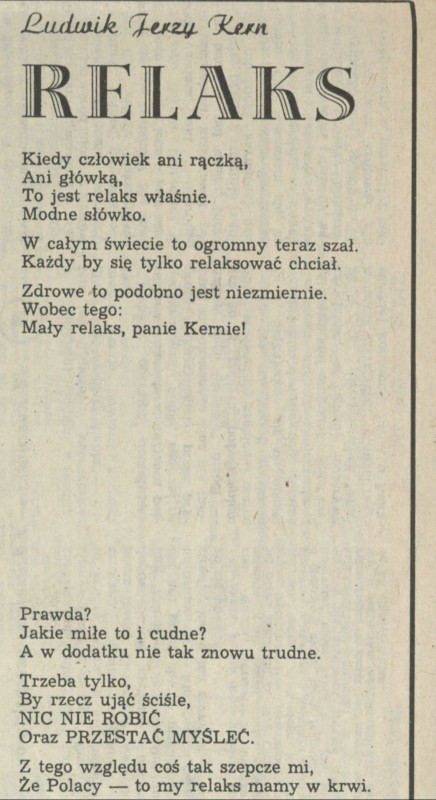 Ludwik Jerzy Kern

RELAKS

Kiedy człowiek ani rączką,
Ani główką,
To jest relaks właśnie.
Modne słówko.

W całym świecie to ogromny teraz szał.
Każdy by się tylko relaksować chciał.

Zdrowe to podobno jest niezmiernie.
Wobec tego:
Mały relaks, panie Kernie!

Prawda?
Jakie miłe to i cudne?
A w dodatku nie tak znowu trudne.

Trzeba tylko,
By rzecz ująć ściśle,
NIC NIE ROBIĆ
Oraz PRZESTAĆ MYŚLEĆ.

Z tego względu coś tak szepcze mi,
Że Polacy — to my relaks mamy w krwi.